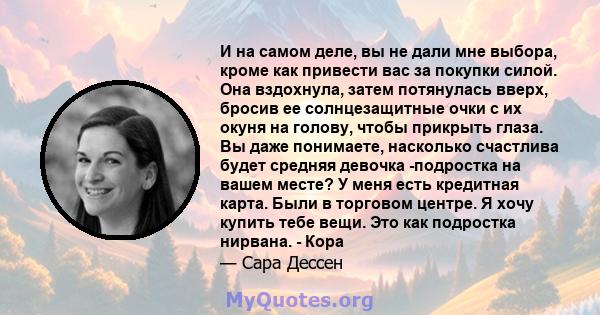 И на самом деле, вы не дали мне выбора, кроме как привести вас за покупки силой. Она вздохнула, затем потянулась вверх, бросив ее солнцезащитные очки с их окуня на голову, чтобы прикрыть глаза. Вы даже понимаете, насколько счастлива будет средняя девочка -подростка на вашем месте? У меня есть кредитная карта. Были в торговом центре. Я хочу купить тебе вещи. Это как подростка нирвана. - Кора

— Сара Дессен

MyQuotes.org